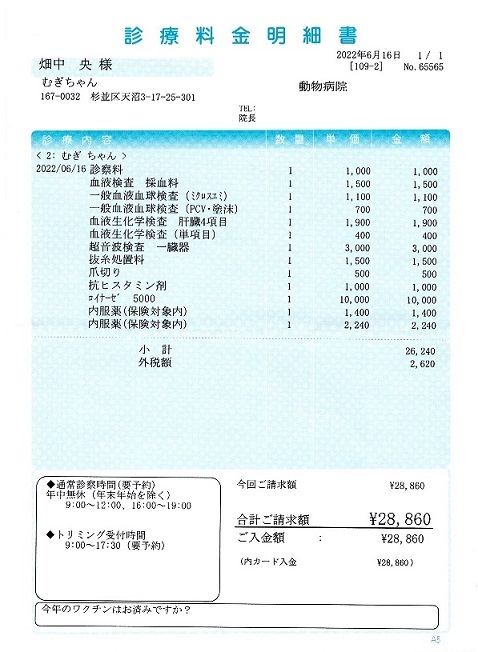 診療料金明細書

2022年6月16日　1 / 1
[109-2]　No. 65565

畑中　央 様
むぎちゃん
167-0032　杉並区天沼3-17-25-301

動物病院

TEL:
院長

| 診療内容 | 数量 | 単価 | 金額 |
|---|---|---|---|
| < 2: むぎ ちゃん > | | | |
| 2022/06/16 診察料 | 1 | 1,000 | 1,000 |
| 血液検査　採血料 | 1 | 1,500 | 1,500 |
| 一般血液血球検査（ミクロスエミ） | 1 | 1,100 | 1,100 |
| 一般血液血球検査（PCV・塗沫） | 1 | 700 | 700 |
| 血液生化学検査　肝臓4項目 | 1 | 1,900 | 1,900 |
| 血液生化学検査（単項目） | 1 | 400 | 400 |
| 超音波検査　一臓器 | 1 | 3,000 | 3,000 |
| 抜糸処置料 | 1 | 1,500 | 1,500 |
| 爪切り | 1 | 500 | 500 |
| 抗ヒスタミン剤 | 1 | 1,000 | 1,000 |
| ﾛｲﾅｰｾﾞ　5000 | 1 | 10,000 | 10,000 |
| 内服薬(保険対象内) | 1 | 1,400 | 1,400 |
| 内服薬(保険対象内) | 1 | 2,240 | 2,240 |
| 小　計 | | | 26,240 |
| 外税額 | | | 2,620 |

◆通常診察時間（要予約）
年中無休（年末年始を除く）
9:00～12:00、16:00～19:00

◆トリミング受付時間
9:00～17:30（要予約）

今回ご請求額　¥28,860
合計ご請求額　¥28,860
ご入金額　:　¥28,860
（内カード入金　¥28,860）

今年のワクチンはお済みですか？

A5